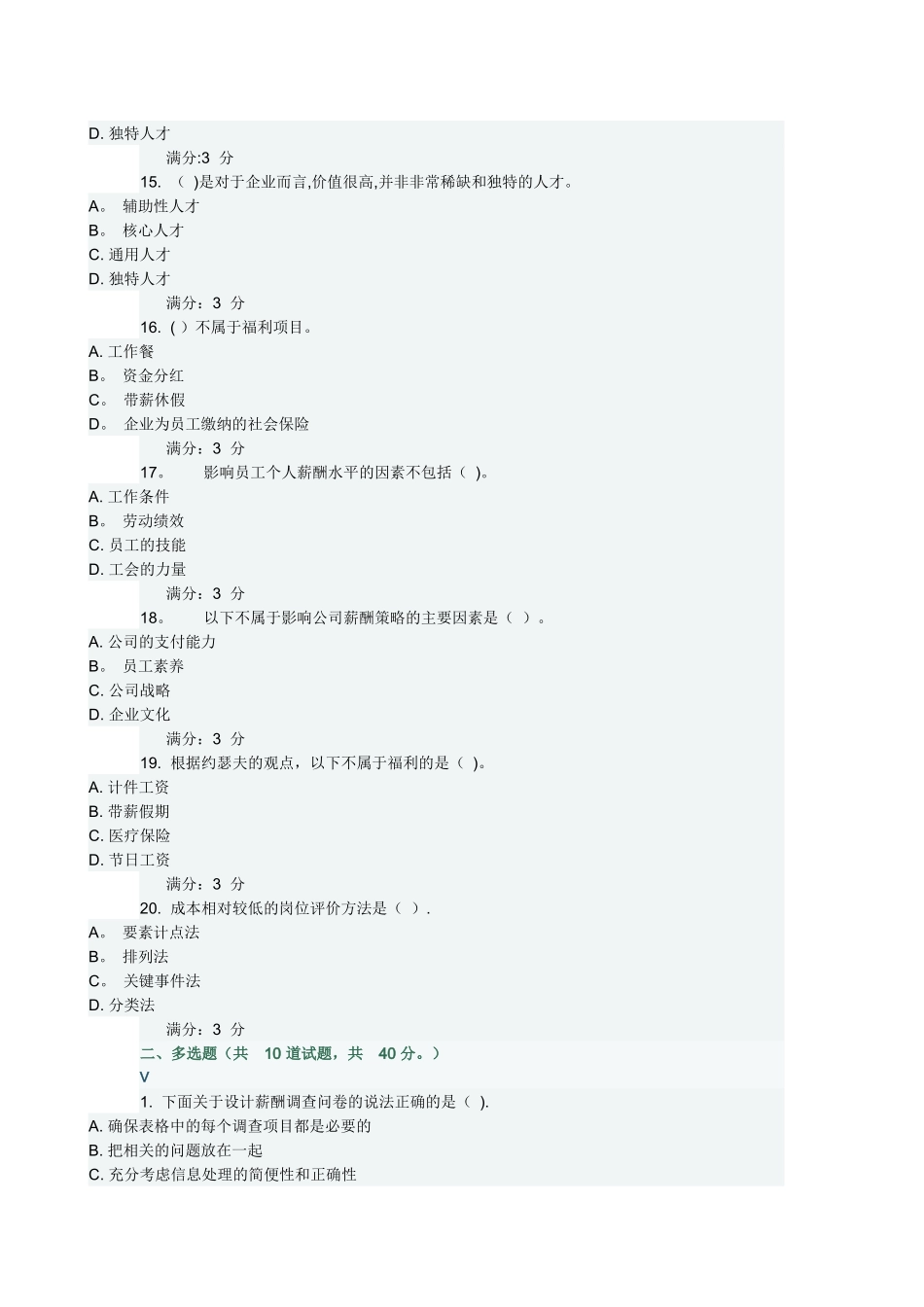 D. 独特人才

满分:3 分

15. （ )是对于企业而言,价值很高,并非非常稀缺和独特的人才。

A。 辅助性人才

B。 核心人才

C. 通用人才

D. 独特人才

满分：3 分

16. ( ）不属于福利项目。

A. 工作餐

B。 资金分红

C。 带薪休假

D。 企业为员工缴纳的社会保险

满分：3 分

17。 影响员工个人薪酬水平的因素不包括（ )。

A. 工作条件

B。 劳动绩效

C. 员工的技能

D. 工会的力量

满分：3 分

18。 以下不属于影响公司薪酬策略的主要因素是（ ）。

A. 公司的支付能力

B。 员工素养

C. 公司战略

D. 企业文化

满分：3 分

19. 根据约瑟夫的观点，以下不属于福利的是（ )。

A. 计件工资

B. 带薪假期

C. 医疗保险

D. 节日工资

满分：3 分

20. 成本相对较低的岗位评价方法是（ ）.

A。 要素计点法

B。 排列法

C。 关键事件法

D. 分类法

满分：3 分

二、多选题（共 10 道试题，共 40 分。）

V

1. 下面关于设计薪酬调查问卷的说法正确的是（ ).

A. 确保表格中的每个调查项目都是必要的

B. 把相关的问题放在一起

C. 充分考虑信息处理的简便性和正确性